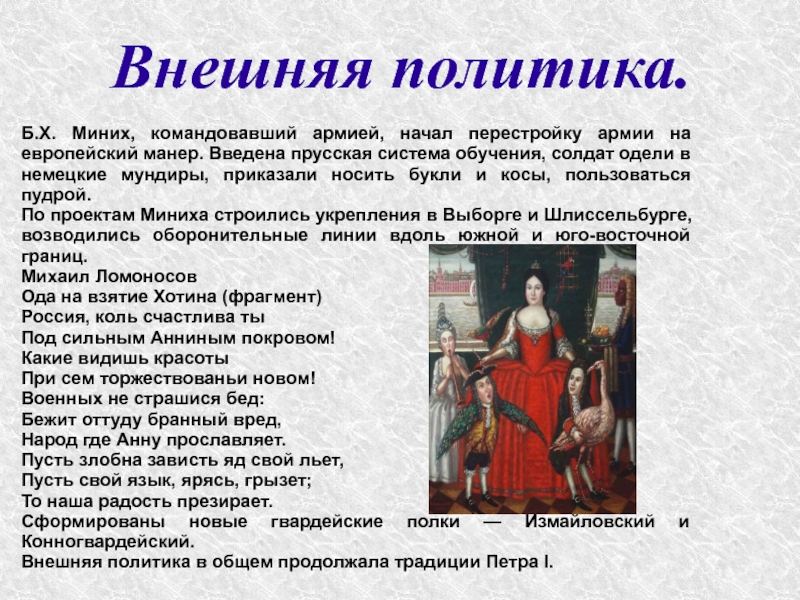 Внешняя политика.

Б.Х. Миних, командовавший армией, начал перестройку армии на европейский манер. Введена прусская система обучения, солдат одели в немецкие мундиры, приказали носить букли и косы, пользоваться пудрой.
По проектам Миниха строились укрепления в Выборге и Шлиссельбурге, возводились оборонительные линии вдоль южной и юго-восточной границ.
Михаил Ломоносов
Ода на взятие Хотина (фрагмент)
Россия, коль счастлива ты
Под сильным Анниным покровом!
Какие видишь красоты
При сем торжествованьи новом!
Военных не страшися бед:
Бежит оттуду бранный вред,
Народ где Анну прославляет.
Пусть злобна зависть яд свой льет,
Пусть свой язык, ярясь, грызет;
То наша радость презирает.
Сформированы новые гвардейские полки — Измайловский и Конногвардейский.
Внешняя политика в общем продолжала традиции Петра I.